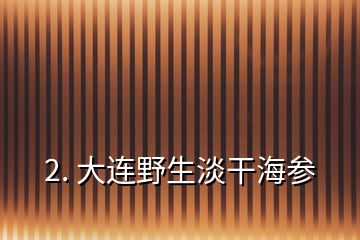 2. 大连野生淡干海参